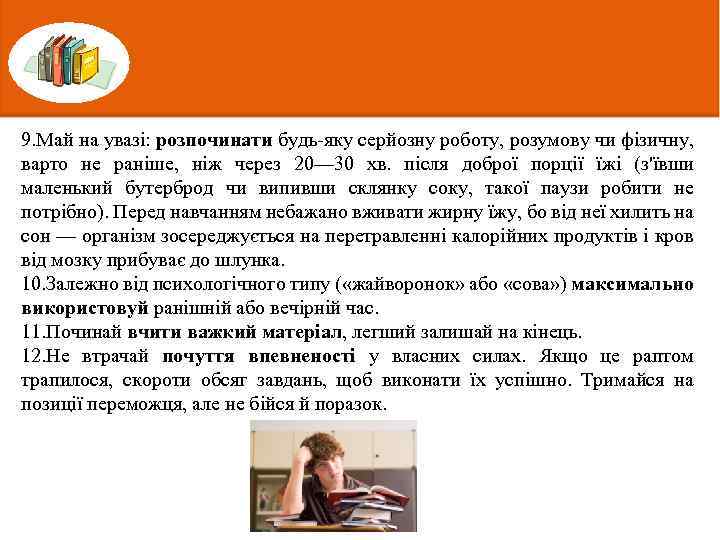 9.Май на увазі: розпочинати будь-яку серйозну роботу, розумову чи фізичну, варто не раніше, ніж через 20—30 хв. після доброї порції їжі (з'ївши маленький бутерброд чи випивши склянку соку, такої паузи робити не потрібно). Перед навчанням небажано вживати жирну їжу, бо від неї хилить на сон — організм зосереджується на перетравленні калорійних продуктів і кров від мозку прибуває до шлунка.
10.Залежно від психологічного типу («жайворонок» або «сова») максимально використовуй ранішній або вечірній час.
11.Починай вчити важкий матеріал, легший залишай на кінець.
12.Не втрачай почуття впевненості у власних силах. Якщо це раптом трапилося, скороти обсяг завдань, щоб виконати їх успішно. Тримайся на позиції переможця, але не бійся й поразок.